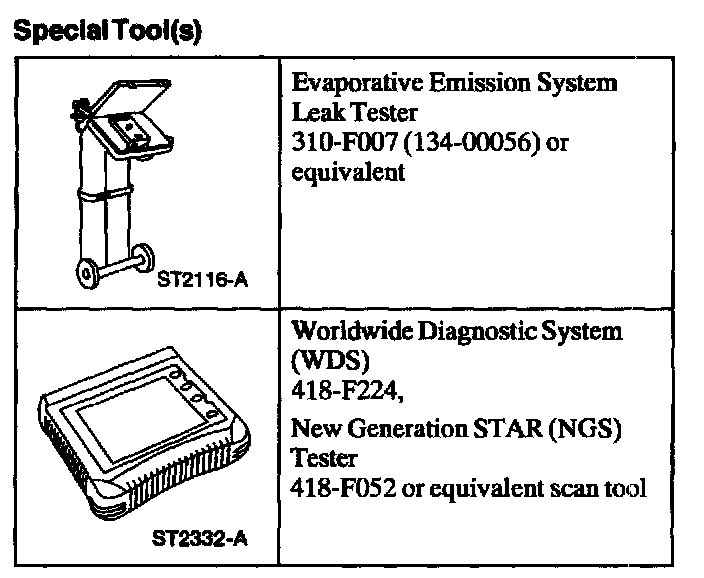 Special Tool(s)

| ST2116-A | Evaporative Emission System Leak Tester 310-F007 (134-00056) or equivalent |
|---|---|
| ST2332-A | Worldwide Diagnostic System (WDS) 418-F224, New Generation STAR (NGS) Tester 418-F052 or equivalent scan tool |